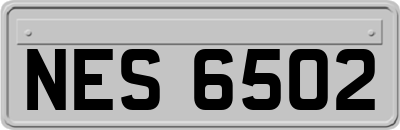 NES 6502